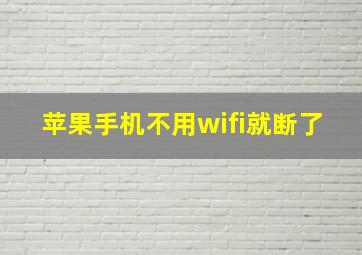 苹果手机不用wifi就断了